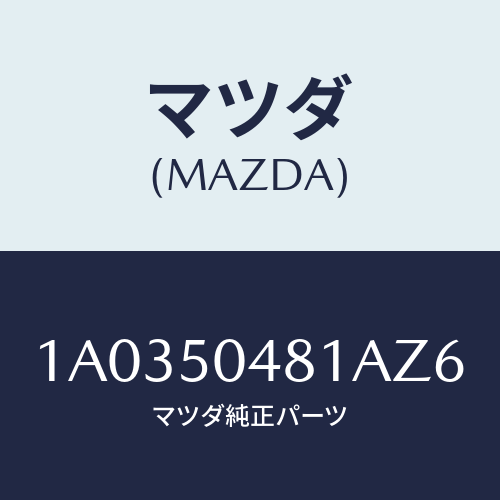 マツダ
(MAZDA)

1A0350481AZ6
マツダ純正パーツ